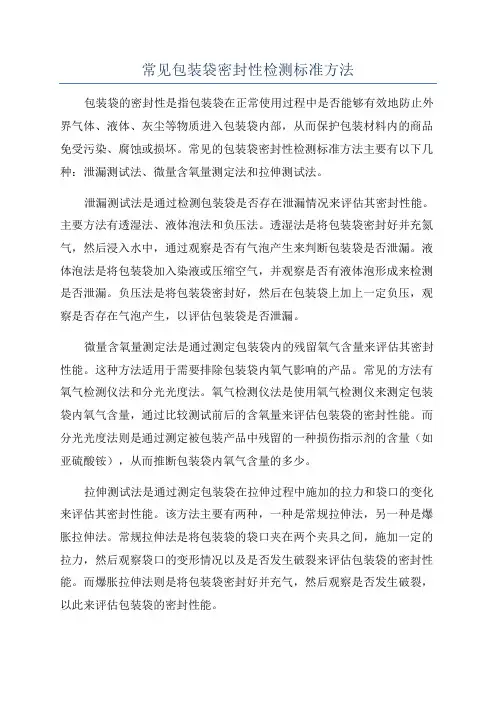 常见包装袋密封性检测标准方法

包装袋的密封性是指包装袋在正常使用过程中是否能够有效地防止外界气体、液体、灰尘等物质进入包装袋内部，从而保护包装材料内的商品免受污染、腐蚀或损坏。常见的包装袋密封性检测标准方法主要有以下几种：泄漏测试法、微量含氧量测定法和拉伸测试法。

泄漏测试法是通过检测包装袋是否存在泄漏情况来评估其密封性能。主要方法有透湿法、液体泡法和负压法。透湿法是将包装袋密封好并充氮气，然后浸入水中，通过观察是否有气泡产生来判断包装袋是否泄漏。液体泡法是将包装袋加入染液或压缩空气，并观察是否有液体泡形成来检测是否泄漏。负压法是将包装袋密封好，然后在包装袋上加上一定负压，观察是否存在气泡产生，以评估包装袋是否泄漏。

微量含氧量测定法是通过测定包装袋内的残留氧气含量来评估其密封性能。这种方法适用于需要排除包装袋内氧气影响的产品。常见的方法有氧气检测仪法和分光光度法。氧气检测仪法是使用氧气检测仪来测定包装袋内氧气含量，通过比较测试前后的含氧量来评估包装袋的密封性能。而分光光度法则是通过测定被包装产品中残留的一种损伤指示剂的含量（如亚硫酸铵），从而推断包装袋内氧气含量的多少。

拉伸测试法是通过测定包装袋在拉伸过程中施加的拉力和袋口的变化来评估其密封性能。该方法主要有两种，一种是常规拉伸法，另一种是爆胀拉伸法。常规拉伸法是将包装袋的袋口夹在两个夹具之间，施加一定的拉力，然后观察袋口的变形情况以及是否发生破裂来评估包装袋的密封性能。而爆胀拉伸法则是将包装袋密封好并充气，然后观察是否发生破裂，以此来评估包装袋的密封性能。